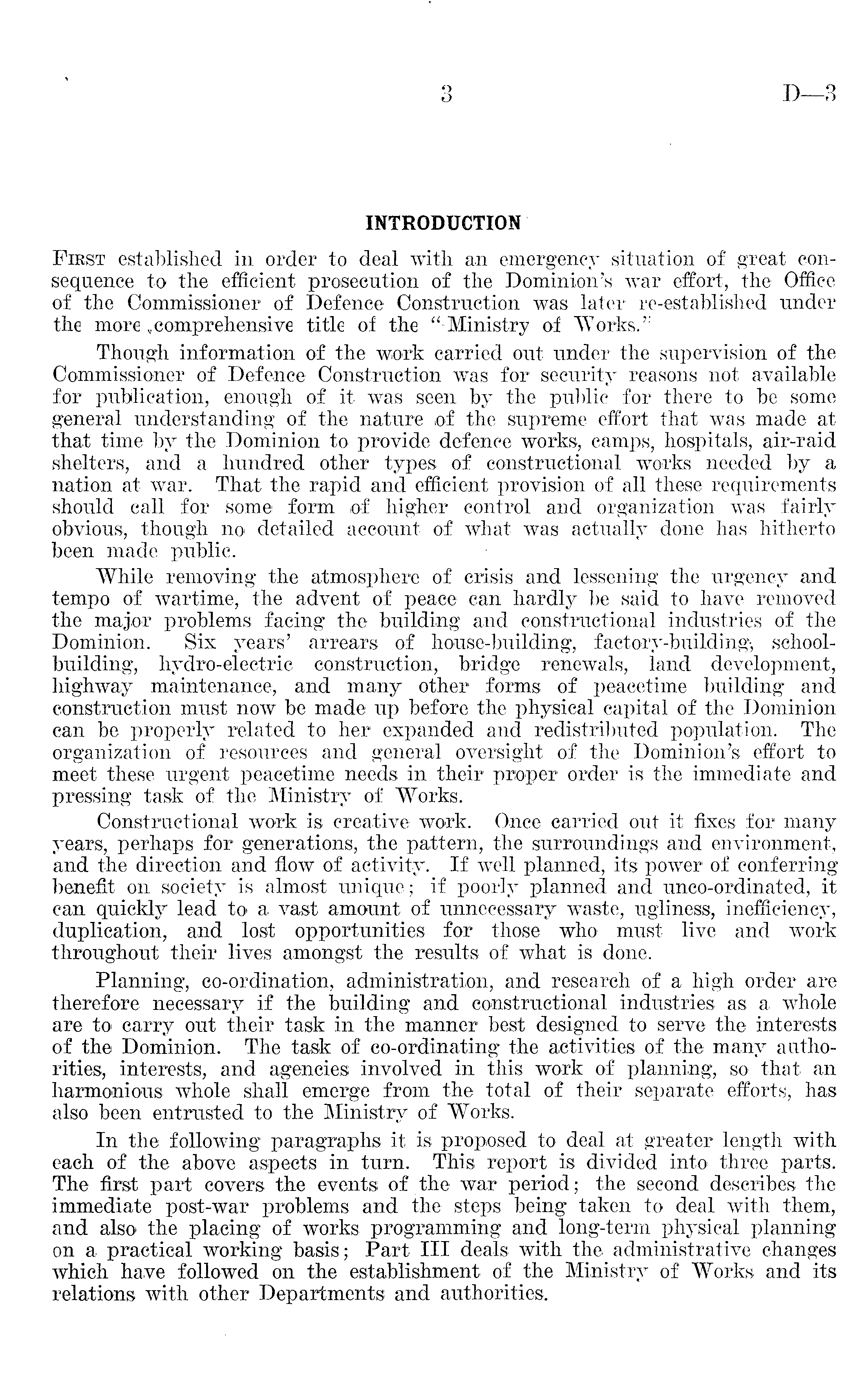 3 D—3

INTRODUCTION

First established in order to deal with an emergency situation of great consequence to the efficient prosecution of the Dominion's war effort, the Office of the Commissioner of Defence Construction was later re-established under the more comprehensive title of the "Ministry of Works."

Though information of the work carried out under the supervision of the Commissioner of Defence Construction was for security reasons not available for publication, enough of it was seen by the public for there to be some general understanding of the nature of the supreme effort that was made at that time by the Dominion to provide defence works, camps, hospitals, air-raid shelters, and a hundred other types of constructional works needed by a nation at war. That the rapid and efficient provision of all these requirements should call for some form of higher control and organization was fairly obvious, though no detailed account of what was actually done has hitherto been made public.

While removing the atmosphere of crisis and lessening the urgency and tempo of wartime, the advent of peace can hardly be said to have removed the major problems facing the building and constructional industries of the Dominion. Six years' arrears of house-building, factory-building, school-building, hydro-electric construction, bridge renewals, land development, highway maintenance, and many other forms of peacetime building and construction must now be made up before the physical capital of the Dominion can be properly related to her expanded and redistributed population. The organization of resources and general oversight of the Dominion's effort to meet these urgent peacetime needs in their proper order is the immediate and pressing task of the Ministry of Works.

Constructional work is creative work. Once carried out it fixes for many years, perhaps for generations, the pattern, the surroundings and environment, and the direction and flow of activity. If well planned, its power of conferring benefit on society is almost unique; if poorly planned and unco-ordinated, it can quickly lead to a vast amount of unnecessary waste, ugliness, inefficiency, duplication, and lost opportunities for those who must live and work throughout their lives amongst the results of what is done.

Planning, co-ordination, administration, and research of a high order are therefore necessary if the building and constructional industries as a whole are to carry out their task in the manner best designed to serve the interests of the Dominion. The task of co-ordinating the activities of the many authorities, interests, and agencies involved in this work of planning, so that an harmonious whole shall emerge from the total of their separate efforts, has also been entrusted to the Ministry of Works.

In the following paragraphs it is proposed to deal at greater length with each of the above aspects in turn. This report is divided into three parts. The first part covers the events of the war period; the second describes the immediate post-war problems and the steps being taken to deal with them, and also the placing of works programming and long-term physical planning on a practical working basis; Part III deals with the administrative changes which have followed on the establishment of the Ministry of Works and its relations with other Departments and authorities.